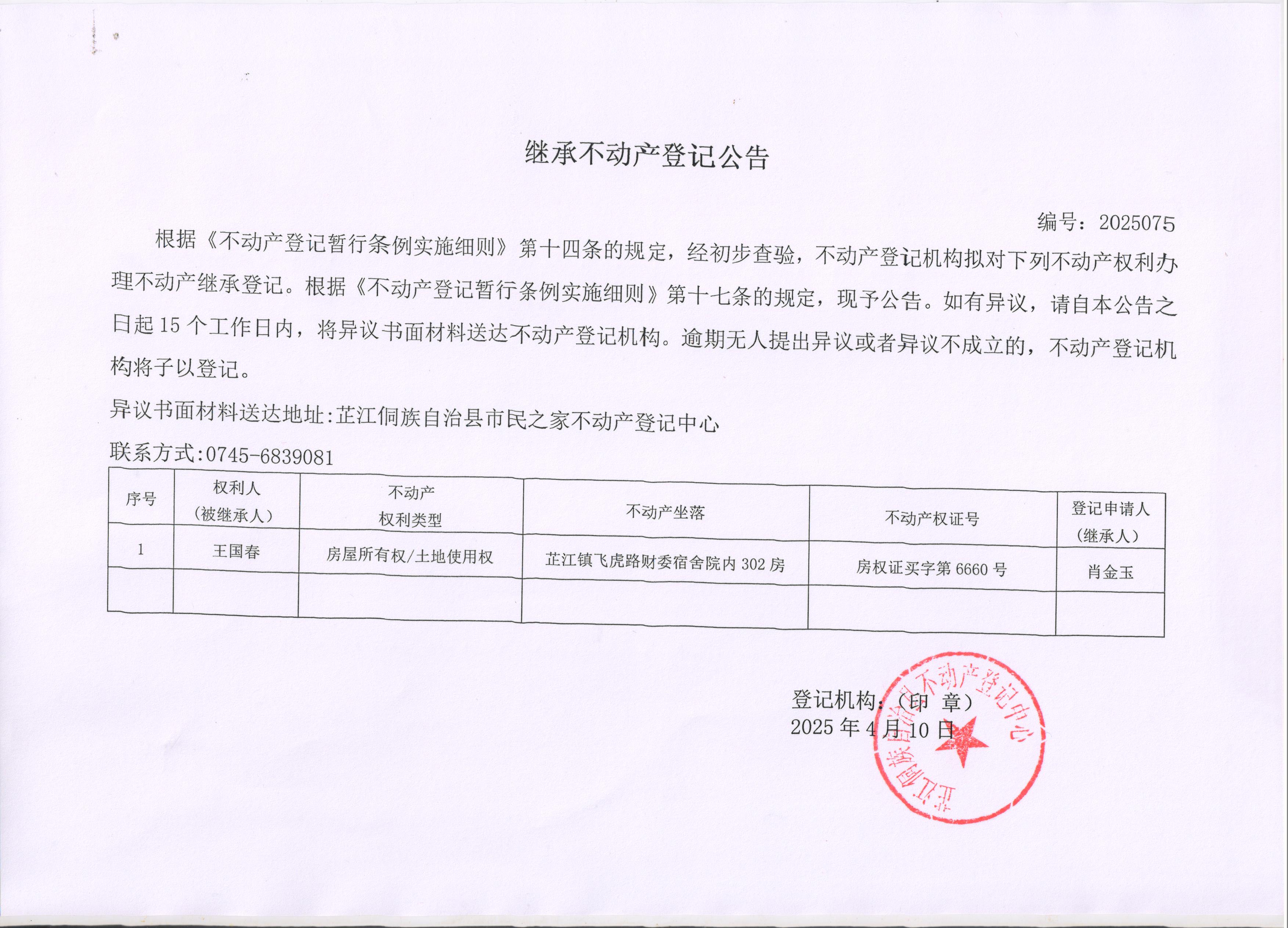 继承不动产登记公告

编号：2025075

根据《不动产登记暂行条例实施细则》第十四条的规定，经初步查验，不动产登记机构拟对下列不动产权利办理不动产继承登记。根据《不动产登记暂行条例实施细则》第十七条的规定，现予公告。如有异议，请自本公告之日起 15 个工作日内，将异议书面材料送达不动产登记机构。逾期无人提出异议或者异议不成立的，不动产登记机构将予以登记。

异议书面材料送达地址:芷江侗族自治县市民之家不动产登记中心

联系方式:0745-6839081

| 序号 | 权利人（被继承人） | 不动产权利类型 | 不动产坐落 | 不动产权证号 | 登记申请人（继承人） |
|---|---|---|---|---|---|
| 1 | 王国春 | 房屋所有权/土地使用权 | 芷江镇飞虎路财委宿舍院内 302 房 | 房权证买字第 6660 号 | 肖金玉 |
| | | | | | |

登记机构：（印 章）
2025 年 4 月 10 日

芷江侗族自治县不动产登记中心